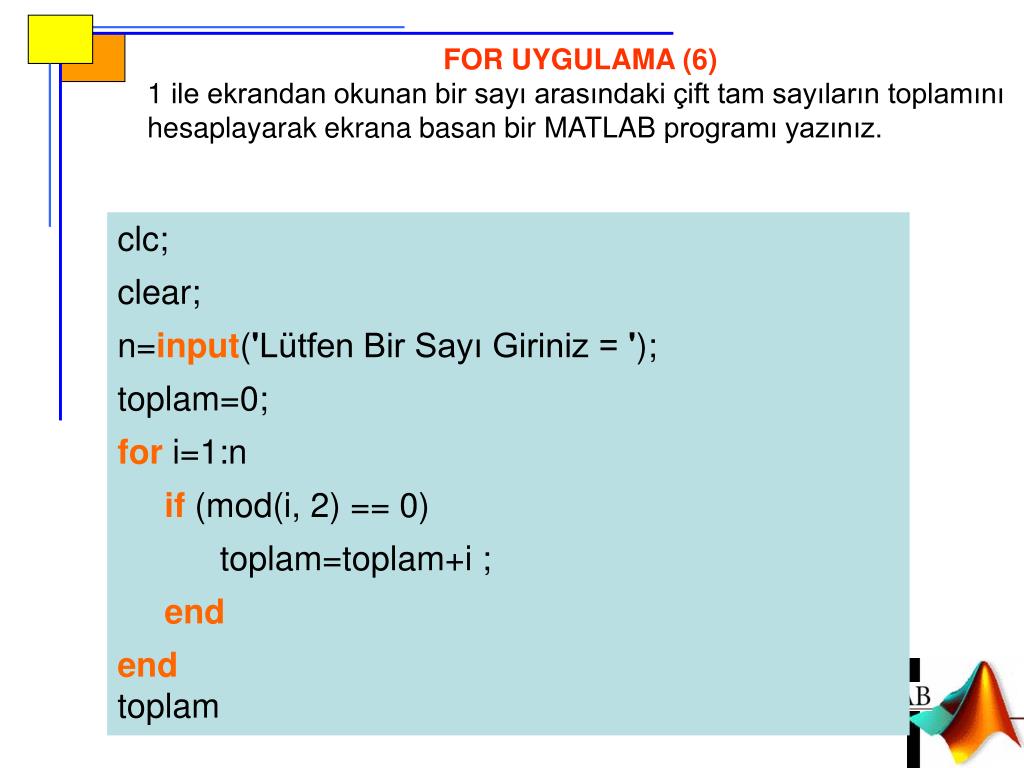 FOR UYGULAMA (6)

1 ile ekrandan okunan bir sayı arasındaki çift tam sayıların toplamını hesaplayarak ekrana basan bir MATLAB programı yazınız.

clc;
clear;
n=input('Lütfen Bir Sayı Giriniz = ');
toplam=0;
for i=1:n
    if (mod(i, 2) == 0)
        toplam=toplam+i ;
    end
end
toplam

AB